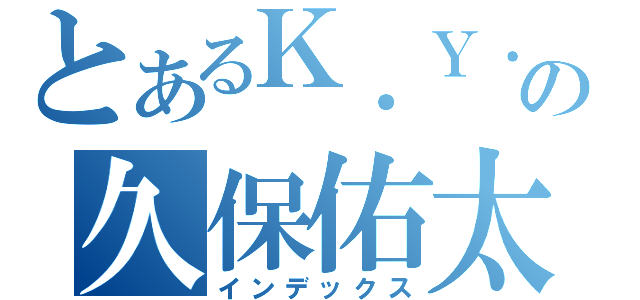 とあるK．Y．の
久保佑太
インデックス